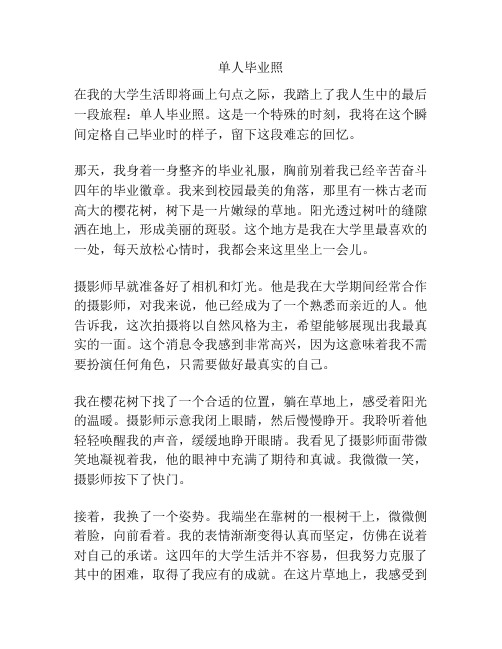 单人毕业照

在我的大学生活即将画上句点之际，我踏上了我人生中的最后一段旅程：单人毕业照。这是一个特殊的时刻，我将在这个瞬间定格自己毕业时的样子，留下这段难忘的回忆。

那天，我身着一身整齐的毕业礼服，胸前别着我已经辛苦奋斗四年的毕业徽章。我来到校园最美的角落，那里有一株古老而高大的樱花树，树下是一片嫩绿的草地。阳光透过树叶的缝隙洒在地上，形成美丽的斑驳。这个地方是我在大学里最喜欢的一处，每天放松心情时，我都会来这里坐上一会儿。

摄影师早就准备好了相机和灯光。他是我在大学期间经常合作的摄影师，对我来说，他已经成为了一个熟悉而亲近的人。他告诉我，这次拍摄将以自然风格为主，希望能够展现出我最真实的一面。这个消息令我感到非常高兴，因为这意味着我不需要扮演任何角色，只需要做好最真实的自己。

我在樱花树下找了一个合适的位置，躺在草地上，感受着阳光的温暖。摄影师示意我闭上眼睛，然后慢慢睁开。我聆听着他轻轻唤醒我的声音，缓缓地睁开眼睛。我看见了摄影师面带微笑地凝视着我，他的眼神中充满了期待和真诚。我微微一笑，摄影师按下了快门。

接着，我换了一个姿势。我端坐在靠树的一根树干上，微微侧着脸，向前看着。我的表情渐渐变得认真而坚定，仿佛在说着对自己的承诺。这四年的大学生活并不容易，但我努力克服了其中的困难，取得了我应有的成就。在这片草地上，我感受到